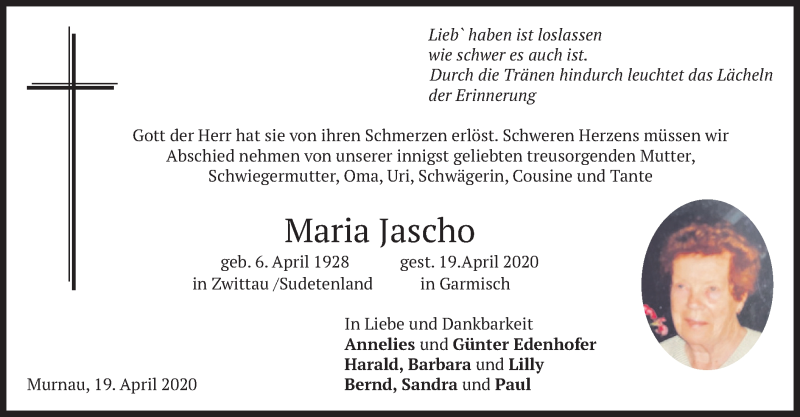 Lieb` haben ist loslassen
wie schwer es auch ist.
Durch die Tränen hindurch leuchtet das Lächeln der Erinnerung

Gott der Herr hat sie von ihren Schmerzen erlöst. Schweren Herzens müssen wir Abschied nehmen von unserer innigst geliebten treusorgenden Mutter, Schwiegermutter, Oma, Uri, Schwägerin, Cousine und Tante

Maria Jascho

geb. 6. April 1928
in Zwittau /Sudetenland

gest. 19.April 2020
in Garmisch

In Liebe und Dankbarkeit
Annelies und Günter Edenhofer
Harald, Barbara und Lilly
Bernd, Sandra und Paul

Murnau, 19. April 2020